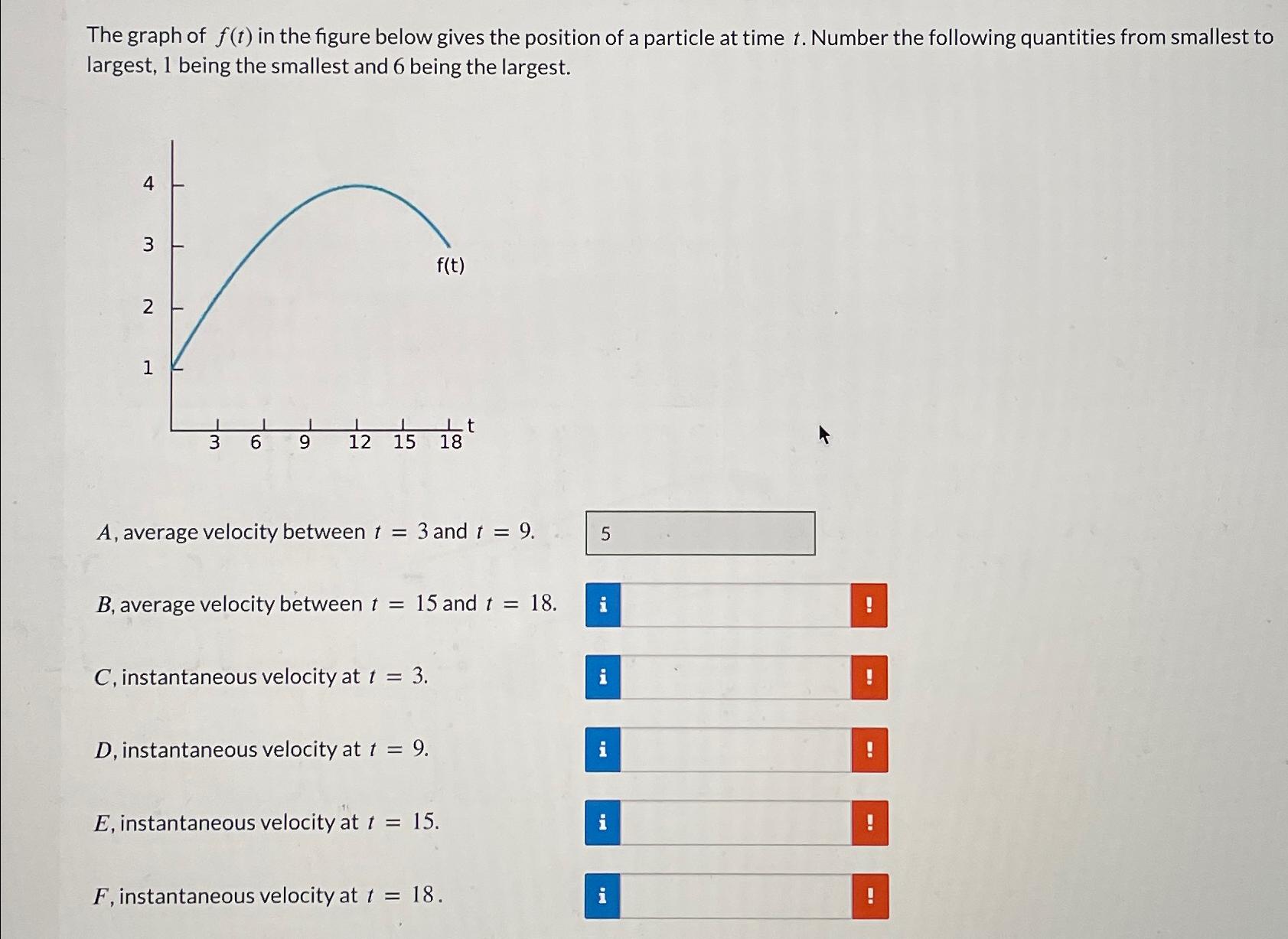 The graph of $f(t)$ in the figure below gives the position of a particle at time $t$. Number the following quantities from smallest to largest, 1 being the smallest and 6 being the largest.

4
3
2
1
f(t)
3 6 9 12 15 18 t

$A$, average velocity between $t = 3$ and $t = 9$.
5

$B$, average velocity between $t = 15$ and $t = 18$.
i
!

$C$, instantaneous velocity at $t = 3$.
i
!

$D$, instantaneous velocity at $t = 9$.
i
!

$E$, instantaneous velocity at $t = 15$.
i
!

$F$, instantaneous velocity at $t = 18$.
i
!